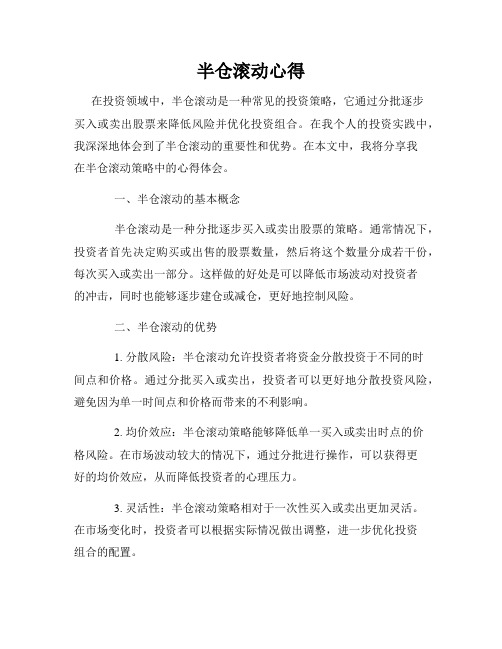 半仓滚动心得

在投资领域中，半仓滚动是一种常见的投资策略，它通过分批逐步买入或卖出股票来降低风险并优化投资组合。在我个人的投资实践中，我深深地体会到了半仓滚动的重要性和优势。在本文中，我将分享我在半仓滚动策略中的心得体会。

一、半仓滚动的基本概念

半仓滚动是一种分批逐步买入或卖出股票的策略。通常情况下，投资者首先决定购买或出售的股票数量，然后将这个数量分成若干份，每次买入或卖出一部分。这样做的好处是可以降低市场波动对投资者的冲击，同时也能够逐步建仓或减仓，更好地控制风险。

二、半仓滚动的优势

1. 分散风险：半仓滚动允许投资者将资金分散投资于不同的时间点和价格。通过分批买入或卖出，投资者可以更好地分散投资风险，避免因为单一时间点和价格而带来的不利影响。

2. 均价效应：半仓滚动策略能够降低单一买入或卖出时点的价格风险。在市场波动较大的情况下，通过分批进行操作，可以获得更好的均价效应，从而降低投资者的心理压力。

3. 灵活性：半仓滚动策略相对于一次性买入或卖出更加灵活。在市场变化时，投资者可以根据实际情况做出调整，进一步优化投资组合的配置。